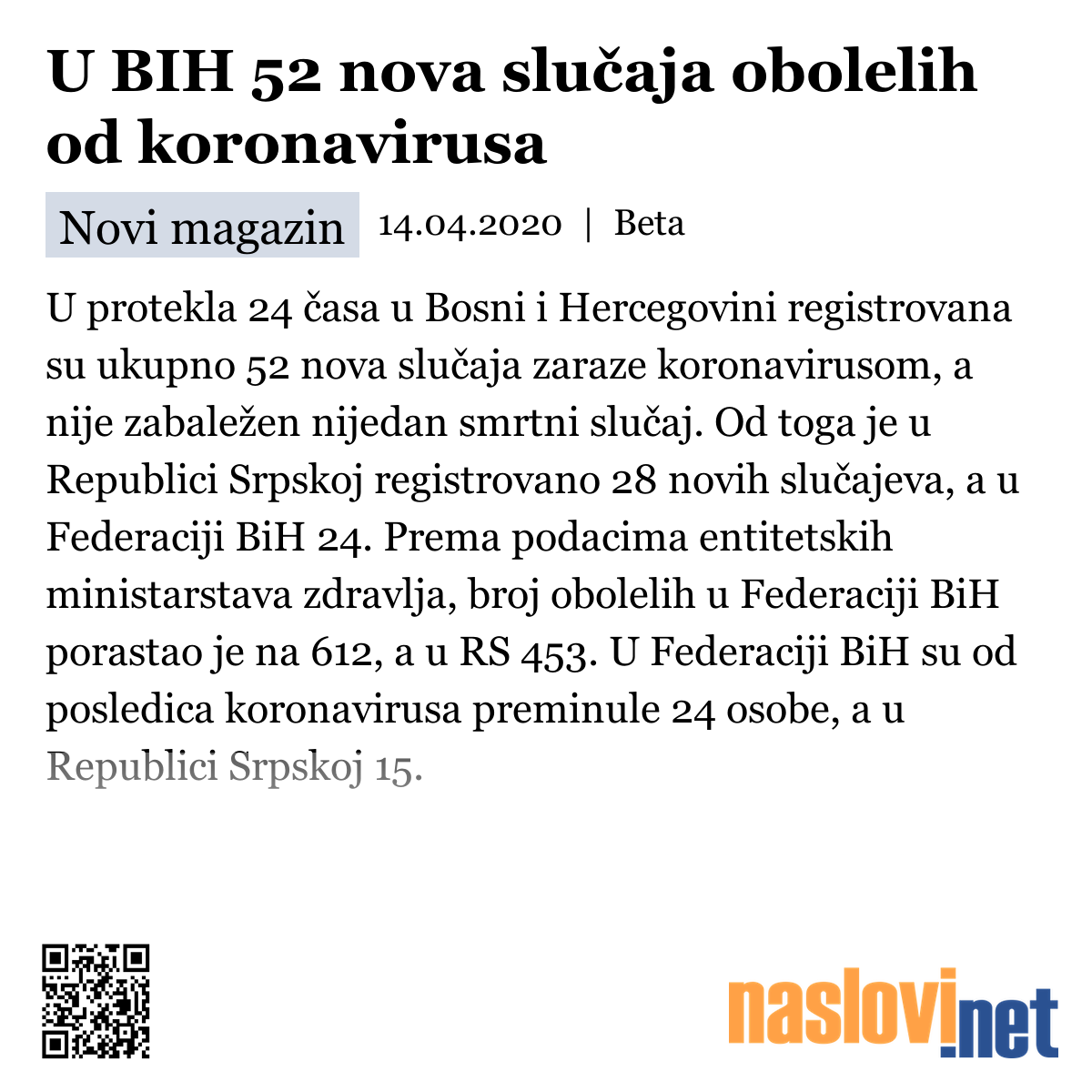 U BIH 52 nova slučaja obolelih od koronavirusa

Novi magazin 14.04.2020 | Beta

U protekla 24 časa u Bosni i Hercegovini registrovana su ukupno 52 nova slučaja zaraze koronavirusom, a nije zabaležen nijedan smrtni slučaj. Od toga je u Republici Srpskoj registrovano 28 novih slučajeva, a u Federaciji BiH 24. Prema podacima entitetskih ministarstava zdravlja, broj obolelih u Federaciji BiH porastao je na 612, a u RS 453. U Federaciji BiH su od posledica koronavirusa preminule 24 osobe, a u Republici Srpskoj 15.

naslovi.net